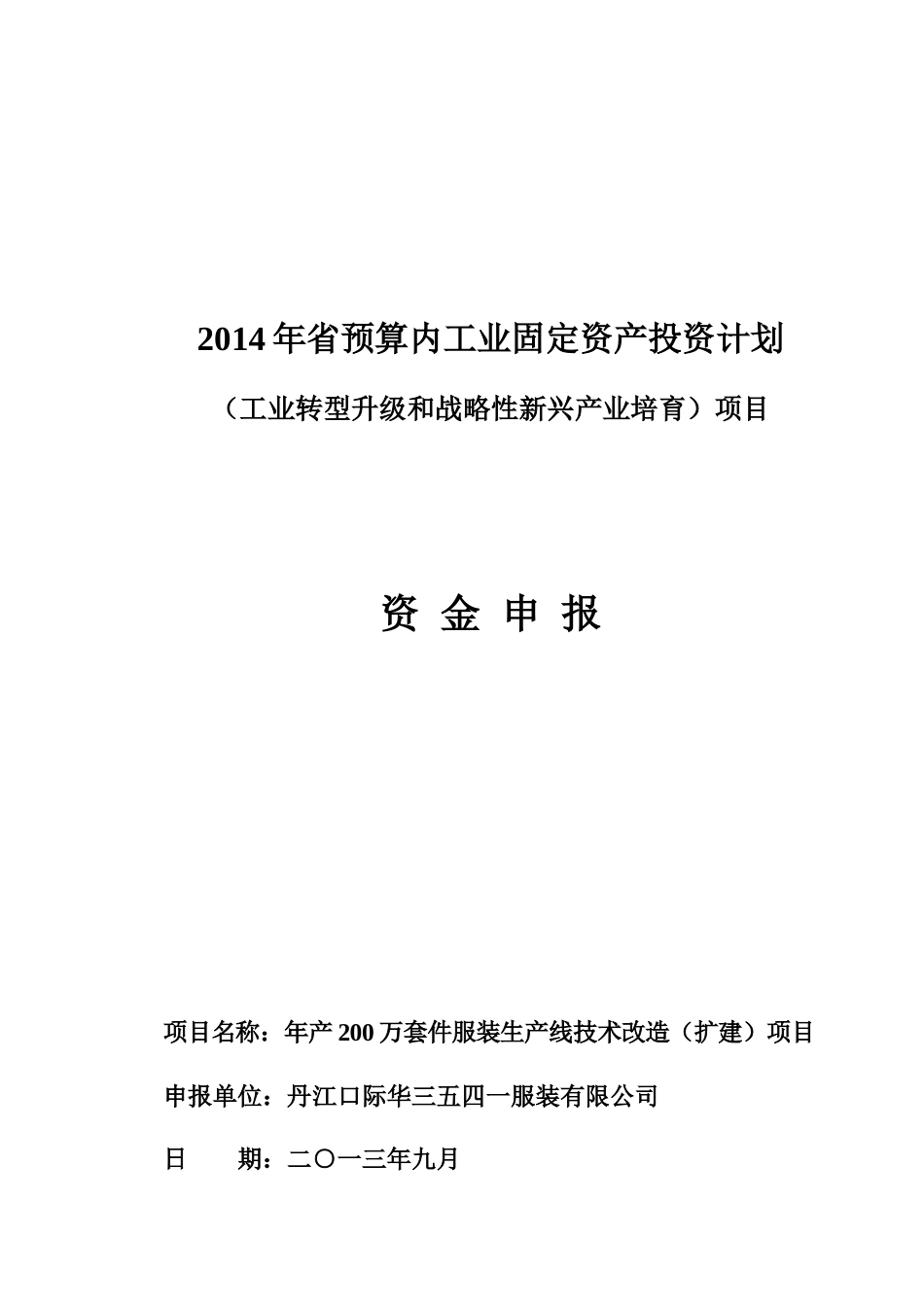 2014年省预算内工业固定资产投资计划

（工业转型升级和战略性新兴产业培育）项目

资 金 申 报

项目名称：年产200万套件服装生产线技术改造（扩建）项目

申报单位：丹江口际华三五四一服装有限公司

日 期：二〇一三年九月